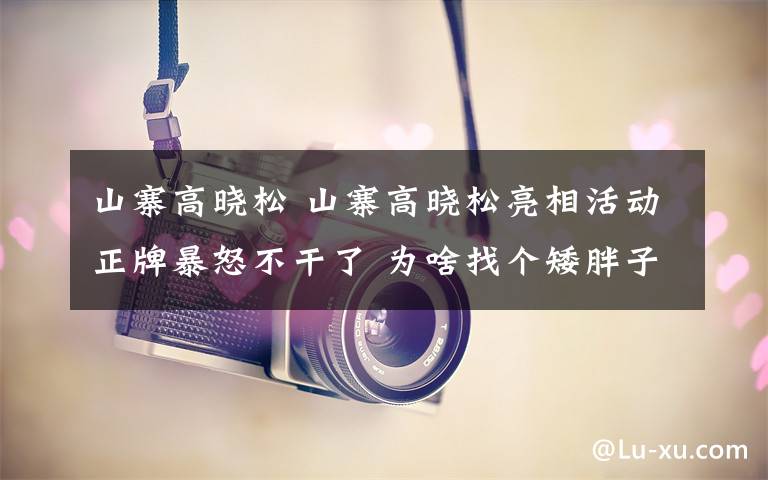 山寨高晓松 山寨高晓松亮相活动 正牌暴怒不干了 为啥找个矮胖子

@Lu-xu.com